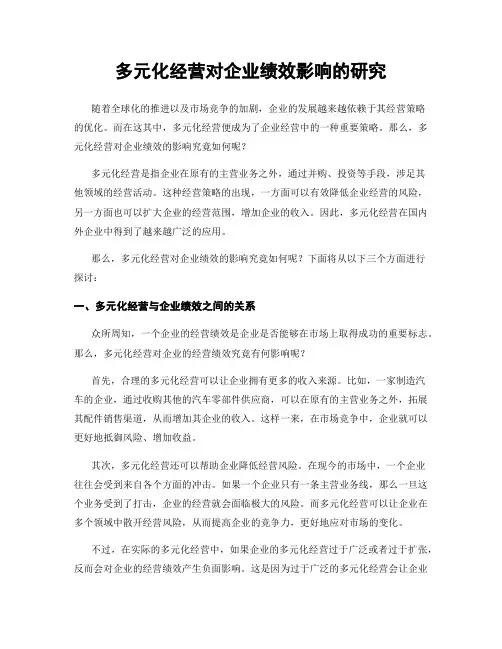 多元化经营对企业绩效影响的研究

随着全球化的推进以及市场竞争的加剧，企业的发展越来越依赖于其经营策略的优化。而在这其中，多元化经营便成为了企业经营中的一种重要策略。那么，多元化经营对企业绩效的影响究竟如何呢？

多元化经营是指企业在原有的主营业务之外，通过并购、投资等手段，涉足其他领域的经营活动。这种经营策略的出现，一方面可以有效降低企业经营的风险，另一方面也可以扩大企业的经营范围，增加企业的收入。因此，多元化经营在国内外企业中得到了越来越广泛的应用。

那么，多元化经营对企业绩效的影响究竟如何呢？下面将从以下三个方面进行探讨：

一、多元化经营与企业绩效之间的关系

众所周知，一个企业的经营绩效是企业是否能够在市场上取得成功的重要标志。那么，多元化经营对企业的经营绩效究竟有何影响呢？

首先，合理的多元化经营可以让企业拥有更多的收入来源。比如，一家制造汽车的企业，通过收购其他的汽车零部件供应商，可以在原有的主营业务之外，拓展其配件销售渠道，从而增加其企业的收入。这样一来，在市场竞争中，企业就可以更好地抵御风险、增加收益。

其次，多元化经营还可以帮助企业降低经营风险。在现今的市场中，一个企业往往会受到来自各个方面的冲击。如果一个企业只有一条主营业务线，那么一旦这个业务受到了打击，企业的经营就会面临极大的风险。而多元化经营可以让企业在多个领域中散开经营风险，从而提高企业的竞争力，更好地应对市场的变化。

不过，在实际的多元化经营中，如果企业的多元化经营过于广泛或者过于扩张，反而会对企业的经营绩效产生负面影响。这是因为过于广泛的多元化经营会让企业